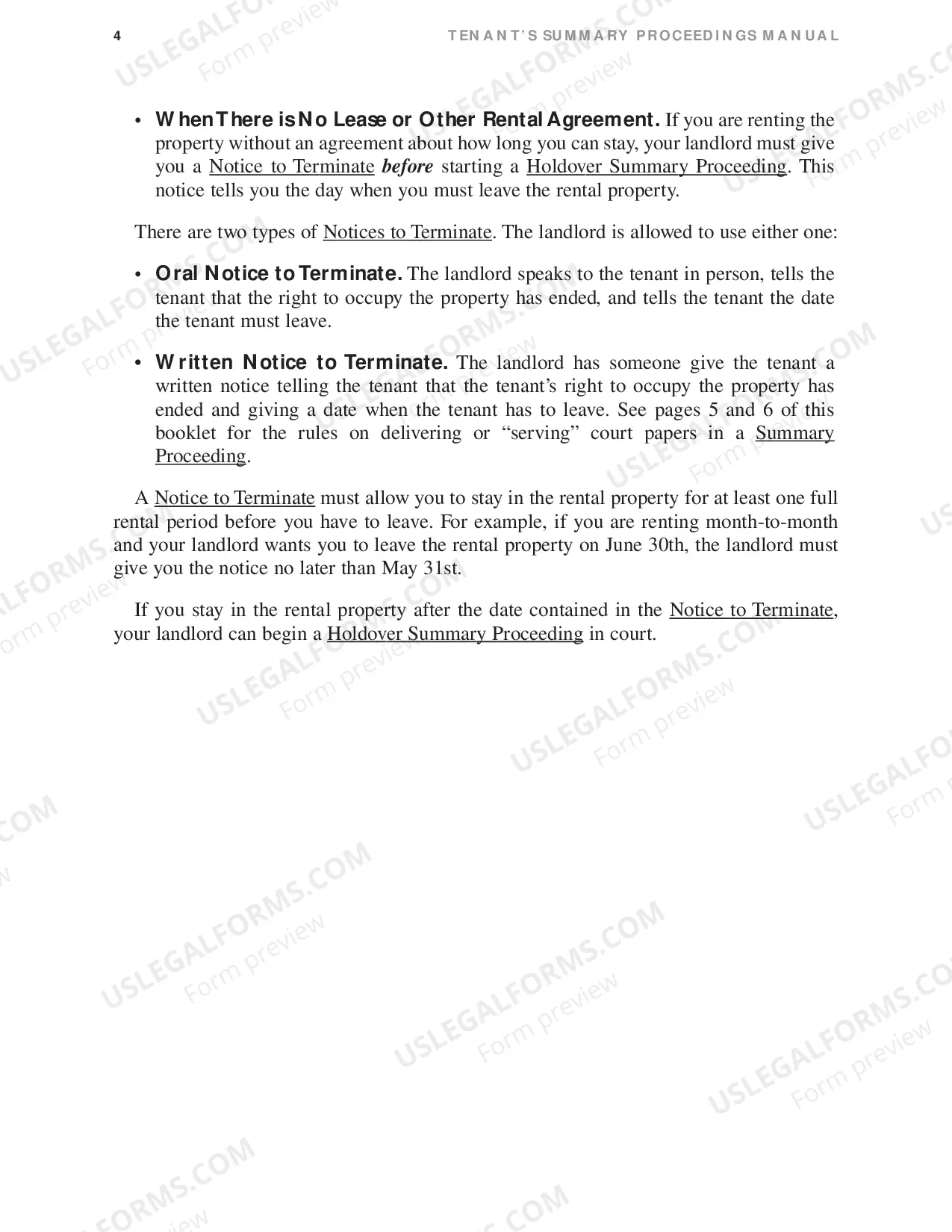 4 TENANT'S SUMMARY PROCEEDINGS MANUAL

• When There is No Lease or Other Rental Agreement. If you are renting the property without an agreement about how long you can stay, your landlord must give you a Notice to Terminate before starting a Holdover Summary Proceeding. This notice tells you the day when you must leave the rental property.

There are two types of Notices to Terminate. The landlord is allowed to use either one:

• Oral Notice to Terminate. The landlord speaks to the tenant in person, tells the tenant that the right to occupy the property has ended, and tells the tenant the date the tenant must leave.

• Written Notice to Terminate. The landlord has someone give the tenant a written notice telling the tenant that the tenant's right to occupy the property has ended and giving a date when the tenant has to leave. See pages 5 and 6 of this booklet for the rules on delivering or "serving" court papers in a Summary Proceeding.

A Notice to Terminate must allow you to stay in the rental property for at least one full rental period before you have to leave. For example, if you are renting month-to-month and your landlord wants you to leave the rental property on June 30th, the landlord must give you the notice no later than May 31st.

If you stay in the rental property after the date contained in the Notice to Terminate, your landlord can begin a Holdover Summary Proceeding in court.

USLEGALFORMS.COM
Form preview